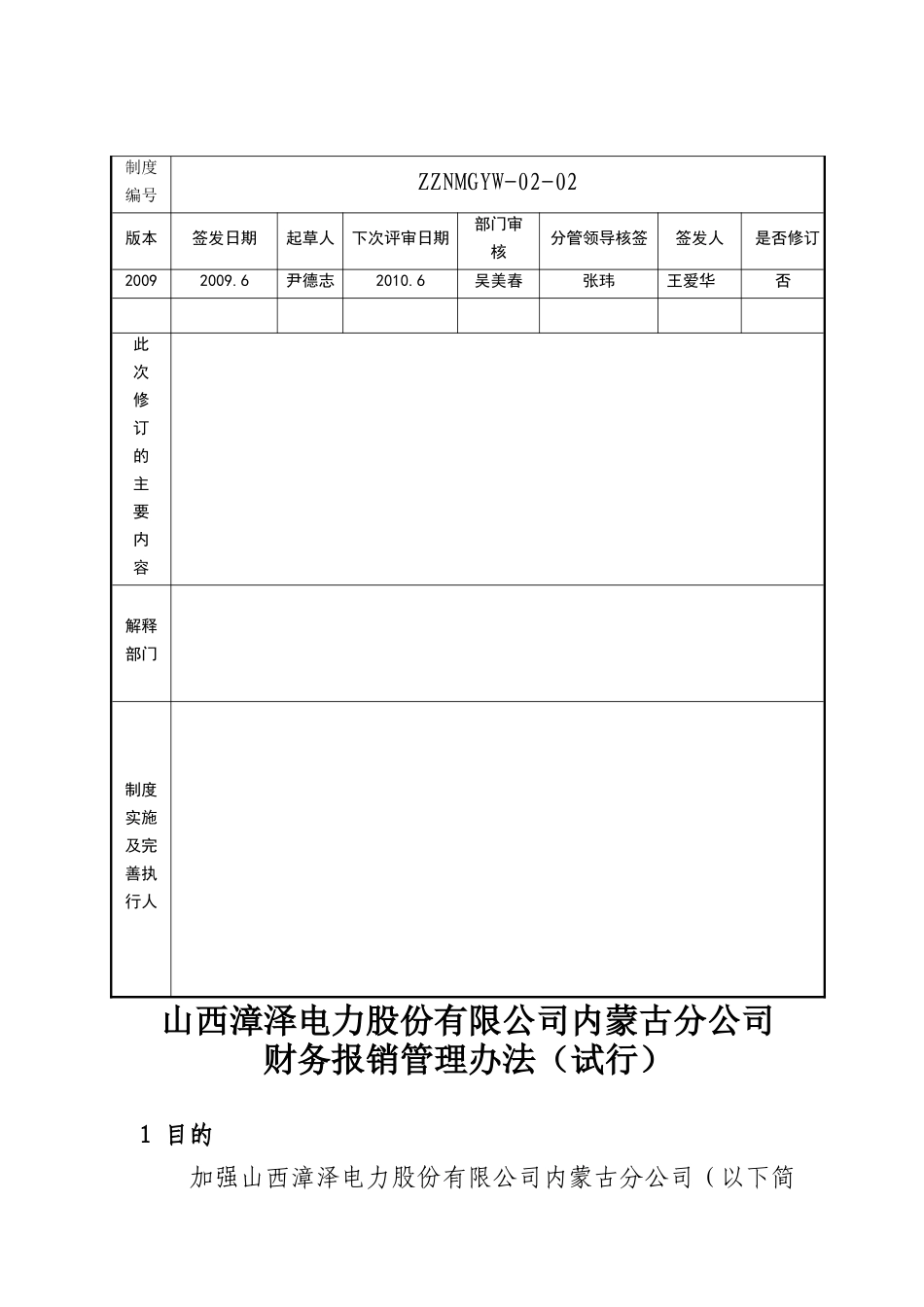 | 制度编号 | ZZNMGYW-02-02 | | | | | | |
|---|---|---|---|---|---|---|---|
| 版本 | 签发日期 | 起草人 | 下次评审日期 | 部门审核 | 分管领导核签 | 签发人 | 是否修订 |
| 2009 | 2009.6 | 尹德志 | 2010.6 | 吴美春 | 张玮 | 王爱华 | 否 |
| | | | | | | | |
| 此次修订的主要内容 | | | | | | | |
| 解释部门 | | | | | | | |
| 制度实施及完善执行人 | | | | | | | |

山西漳泽电力股份有限公司内蒙古分公司
财务报销管理办法（试行）

1 目的

加强山西漳泽电力股份有限公司内蒙古分公司（以下简